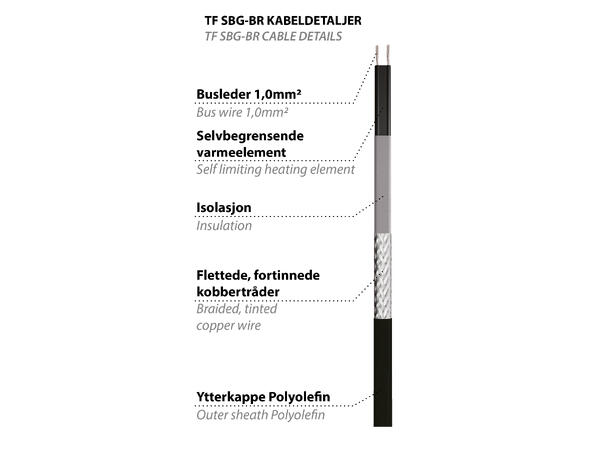 TF SBG-BR KABELDETALJER
TF SBG-BR CABLE DETAILS

Busleder 1,0mm²
Bus wire 1,0mm²

Selvbegrensende varmeelement
Self limiting heating element

Isolasjon
Insulation

Flettede, fortinnede kobbertråder
Braided, tinted copper wire

Ytterkappe Polyolefin
Outer sheath Polyolefin